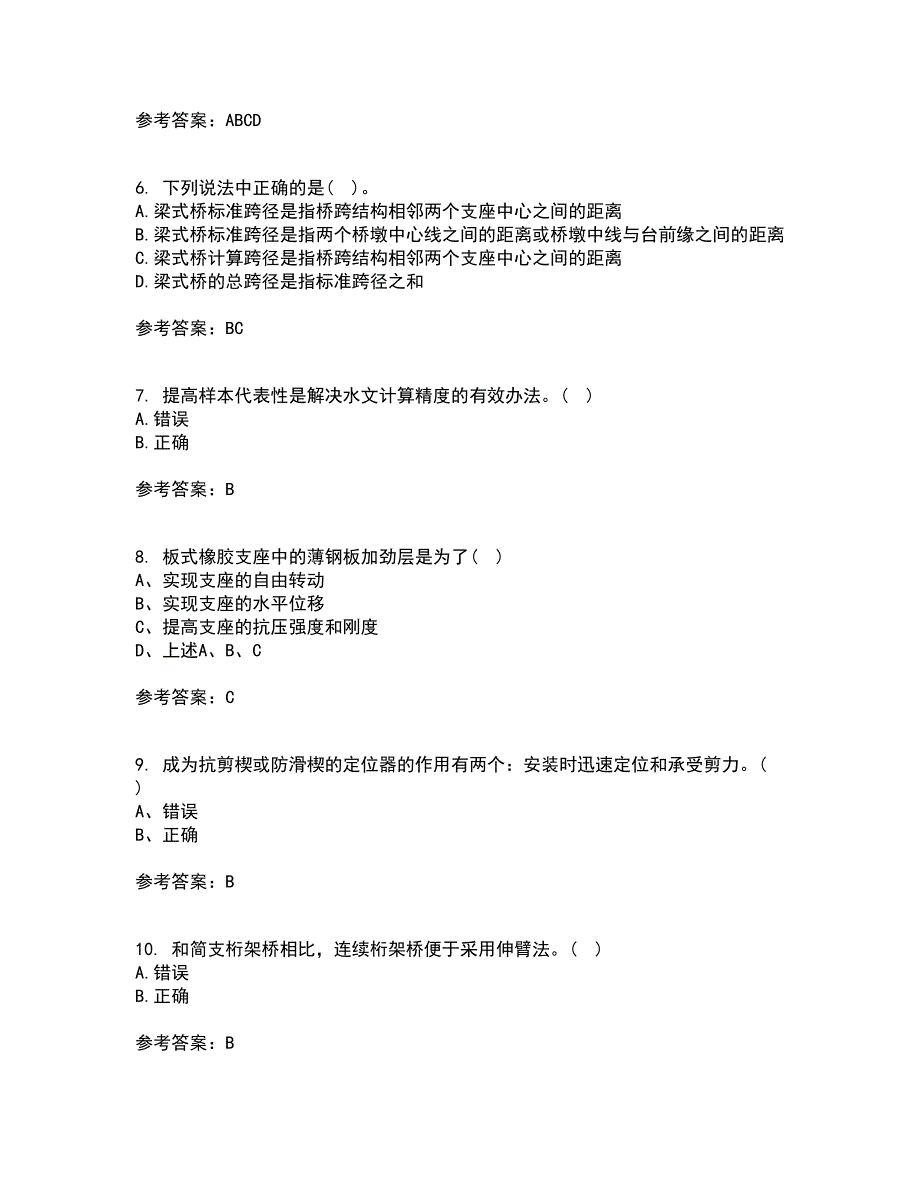 参考答案：ABCD

6. 下列说法中正确的是( )。
A.梁式桥标准跨径是指桥跨结构相邻两个支座中心之间的距离
B.梁式桥标准跨径是指两个桥墩中心线之间的距离或桥墩中线与台前缘之间的距离
C.梁式桥计算跨径是指桥跨结构相邻两个支座中心之间的距离
D.梁式桥的总跨径是指标准跨径之和

参考答案：BC

7. 提高样本代表性是解决水文计算精度的有效办法。( )
A.错误
B.正确

参考答案：B

8. 板式橡胶支座中的薄钢板加劲层是为了( )
A、实现支座的自由转动
B、实现支座的水平位移
C、提高支座的抗压强度和刚度
D、上述A、B、C

参考答案：C

9. 成为抗剪楔或防滑楔的定位器的作用有两个：安装时迅速定位和承受剪力。( )
A、错误
B、正确

参考答案：B

10. 和简支桁架桥相比，连续桁架桥便于采用伸臂法。( )
A.错误
B.正确

参考答案：B